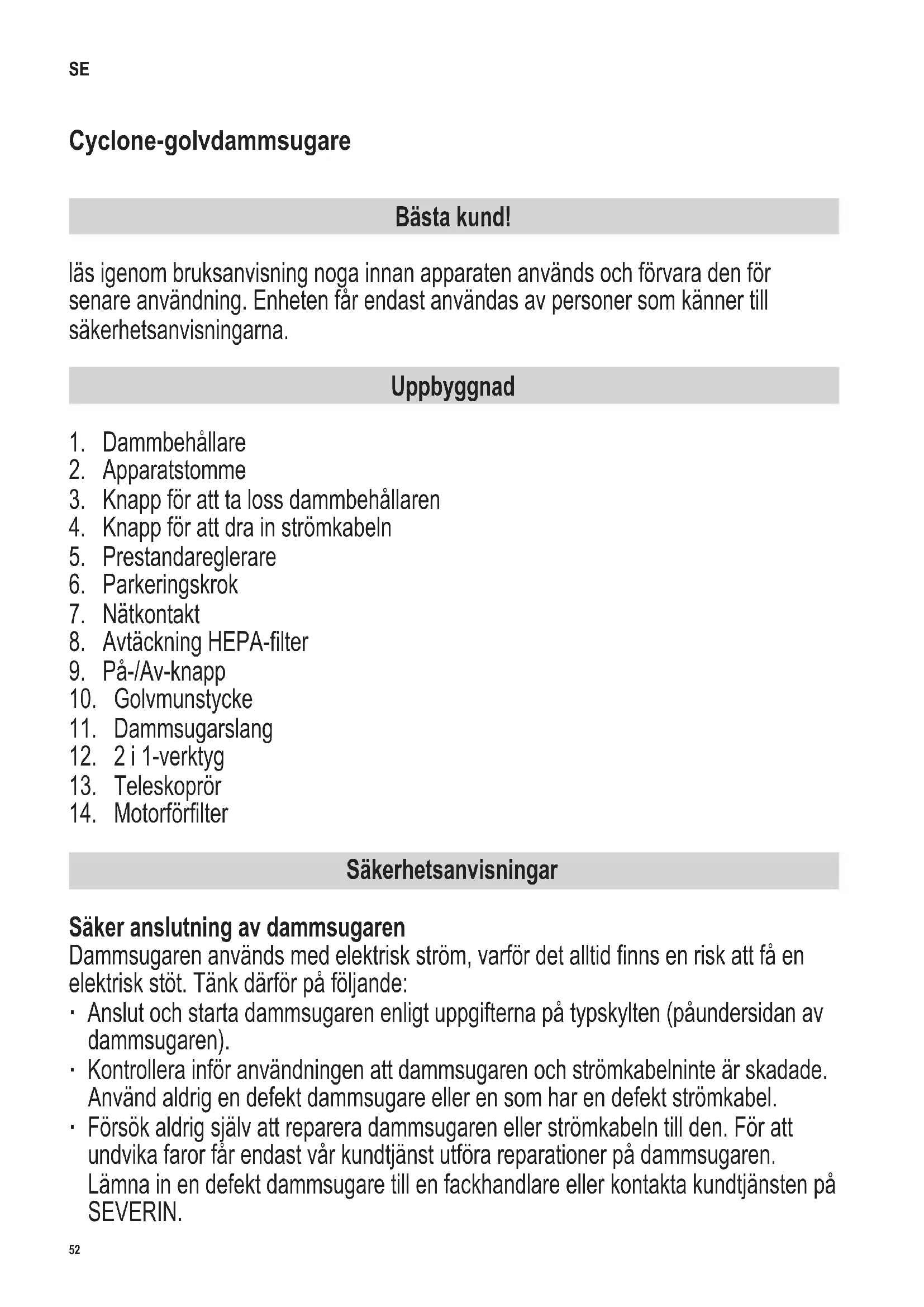 SE

Cyclone-golvdammsugare

Bästa kund!

läs igenom bruksanvisning noga innan apparaten används och förvara den för senare användning. Enheten får endast användas av personer som känner till säkerhetsanvisningarna.

Uppbyggnad

1. Dammbehållare
2. Apparatstomme
3. Knapp för att ta loss dammbehållaren
4. Knapp för att dra in strömkabeln
5. Prestandareglerare
6. Parkeringskrok
7. Nätkontakt
8. Avtäckning HEPA-filter
9. På-/Av-knapp
10. Golvmunstycke
11. Dammsugarslang
12. 2 i 1-verktyg
13. Teleskoprör
14. Motorförfilter

Säkerhetsanvisningar

Säker anslutning av dammsugaren
Dammsugaren används med elektrisk ström, varför det alltid finns en risk att få en elektrisk stöt. Tänk därför på följande:
· Anslut och starta dammsugaren enligt uppgifterna på typskylten (påundersidan av dammsugaren).
· Kontrollera inför användningen att dammsugaren och strömkabelninte är skadade. Använd aldrig en defekt dammsugare eller en som har en defekt strömkabel.
· Försök aldrig själv att reparera dammsugaren eller strömkabeln till den. För att undvika faror får endast vår kundtjänst utföra reparationer på dammsugaren. Lämna in en defekt dammsugare till en fackhandlare eller kontakta kundtjänsten på SEVERIN.

52